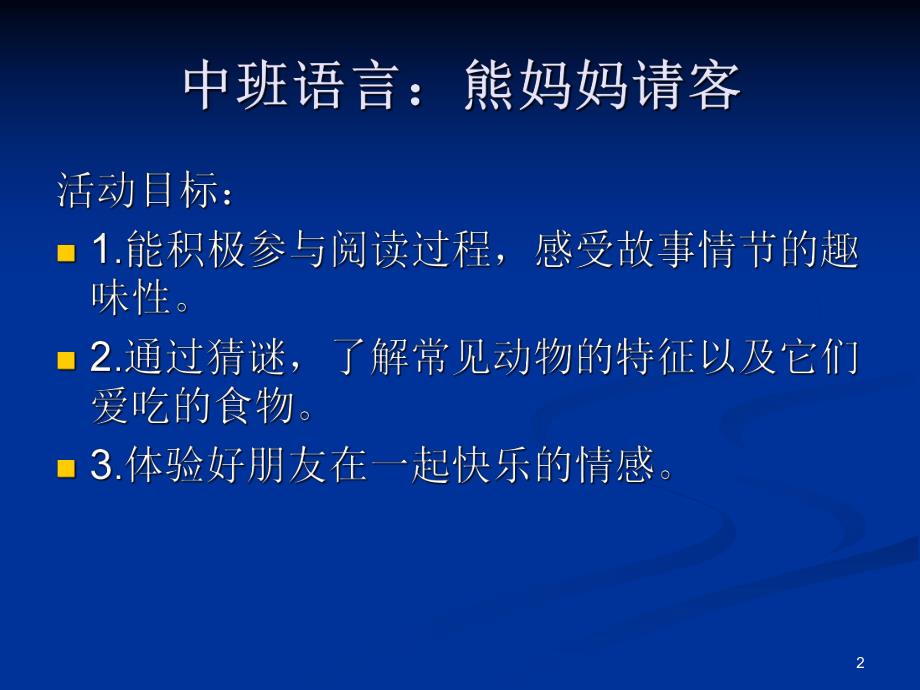 中班语言：熊妈妈请客

活动目标：

1.能积极参与阅读过程，感受故事情节的趣味性。

2.通过猜谜，了解常见动物的特征以及它们爱吃的食物。

3.体验好朋友在一起快乐的情感。

2